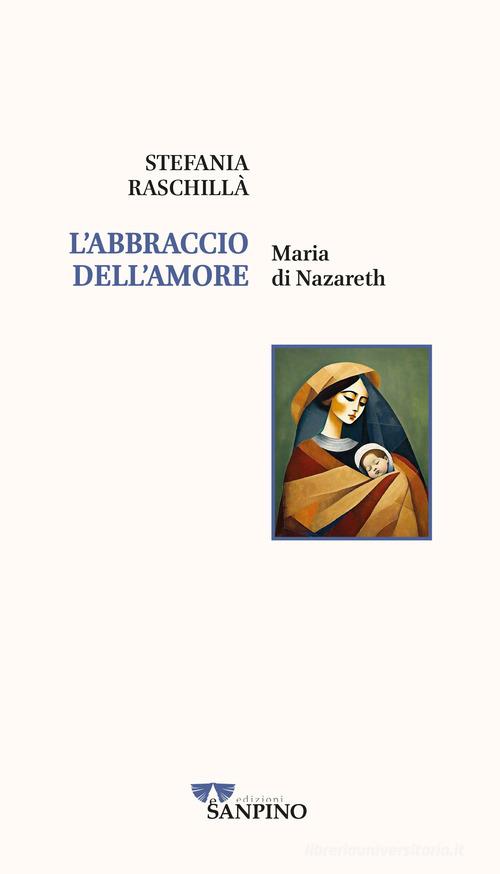 STEFANIA
RASCHILLÀ

L'ABBRACCIO
DELL'AMORE

Maria
di Nazareth

edizioni
SANPINO

libreriauniversitaria.it